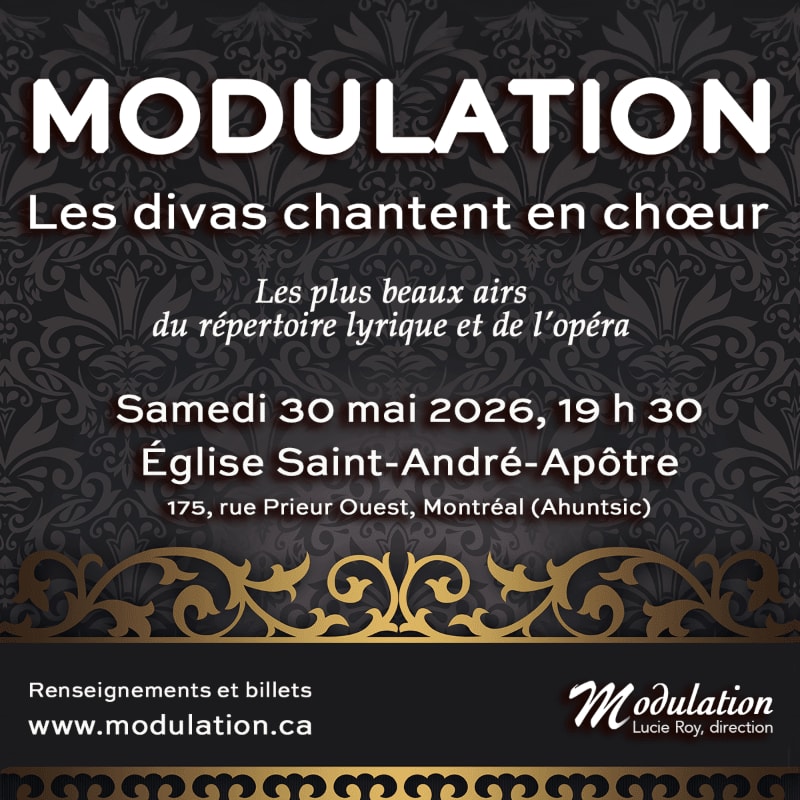 MODULATION

Les divas chantent en chœur

Les plus beaux airs
du répertoire lyrique et de l'opéra

Samedi 30 mai 2026, 19 h 30

Église Saint-André-Apôtre

175, rue Prieur Ouest, Montréal (Ahuntsic)

Renseignements et billets
www.modulation.ca

Modulation
Lucie Roy, direction